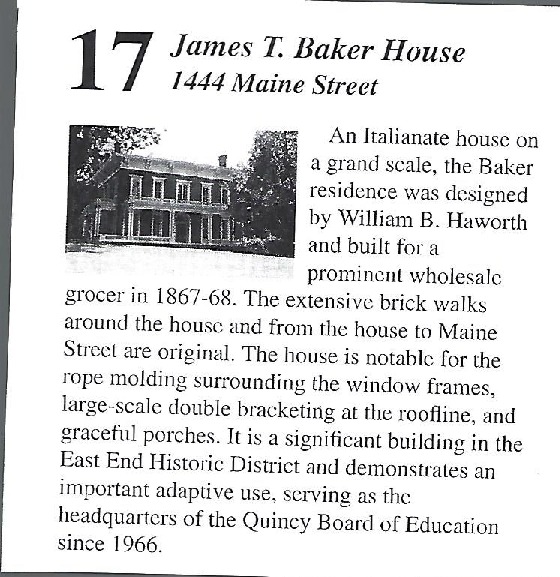 17 James T. Baker House
1444 Maine Street

An Italianate house on a grand scale, the Baker residence was designed by William B. Haworth and built for a prominent wholesale grocer in 1867-68. The extensive brick walks around the house and from the house to Maine Street are original. The house is notable for the rope molding surrounding the window frames, large-scale double bracketing at the roofline, and graceful porches. It is a significant building in the East End Historic District and demonstrates an important adaptive use, serving as the headquarters of the Quincy Board of Education since 1966.